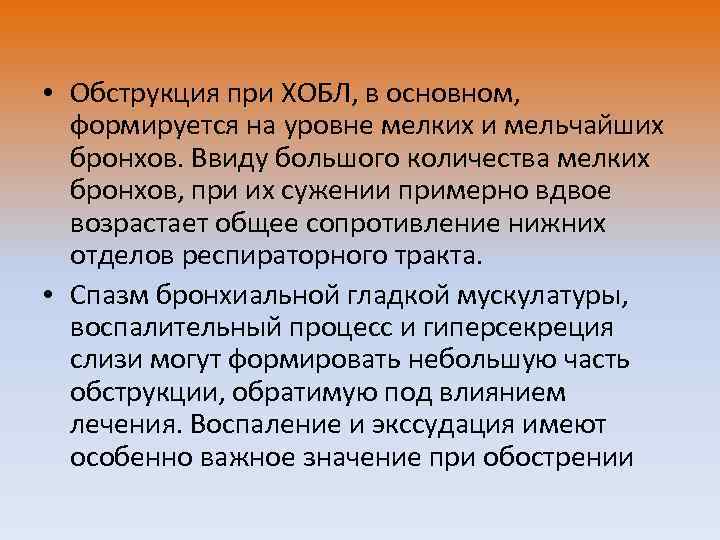 • Обструкция при ХОБЛ, в основном, формируется на уровне мелких и мельчайших бронхов. Ввиду большого количества мелких бронхов, при их сужении примерно вдвое возрастает общее сопротивление нижних отделов респираторного тракта.

• Спазм бронхиальной гладкой мускулатуры, воспалительный процесс и гиперсекреция слизи могут формировать небольшую часть обструкции, обратимую под влиянием лечения. Воспаление и экссудация имеют особенно важное значение при обострении